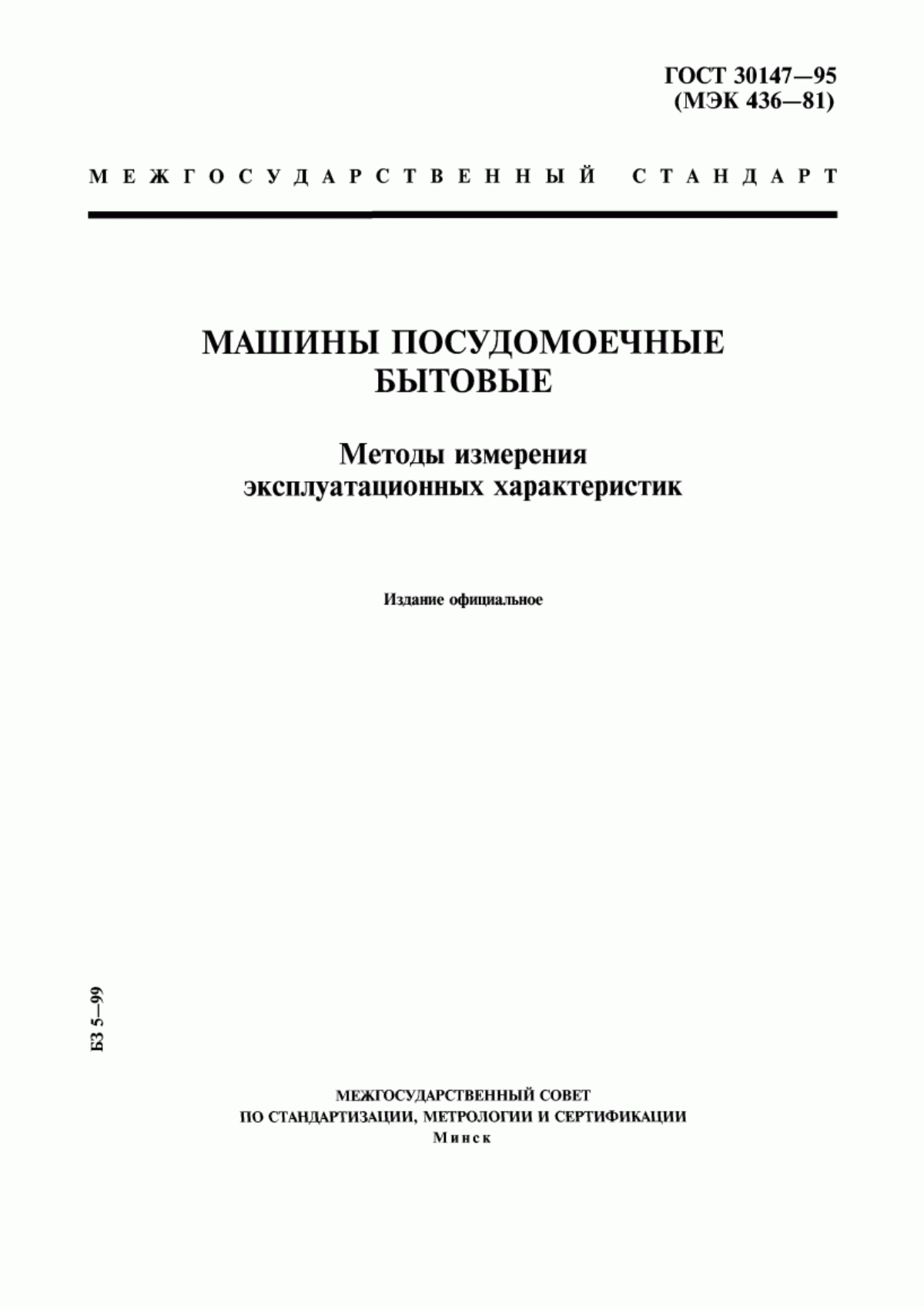 ГОСТ 30147—95
(МЭК 436—81)

МЕЖГОСУДАРСТВЕННЫЙ СТАНДАРТ

МАШИНЫ ПОСУДОМОЕЧНЫЕ БЫТОВЫЕ

Методы измерения эксплуатационных характеристик

Издание официальное

БЗ 5—99

МЕЖГОСУДАРСТВЕННЫЙ СОВЕТ
ПО СТАНДАРТИЗАЦИИ, МЕТРОЛОГИИ И СЕРТИФИКАЦИИ
Минск